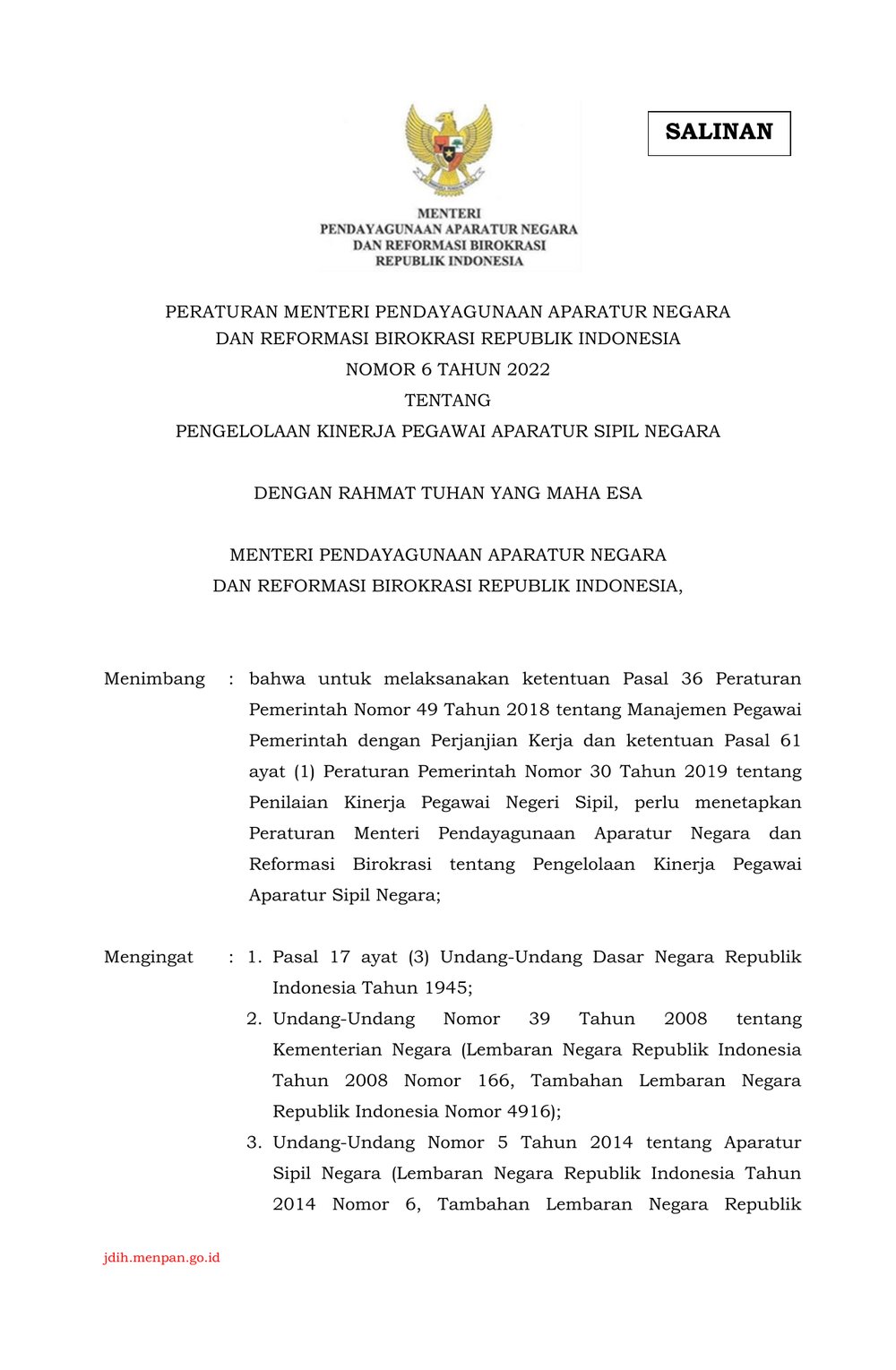 SALINAN

MENTERI
PENDAYAGUNAAN APARATUR NEGARA
DAN REFORMASI BIROKRASI
REPUBLIK INDONESIA

PERATURAN MENTERI PENDAYAGUNAAN APARATUR NEGARA
DAN REFORMASI BIROKRASI REPUBLIK INDONESIA
NOMOR 6 TAHUN 2022
TENTANG
PENGELOLAAN KINERJA PEGAWAI APARATUR SIPIL NEGARA

DENGAN RAHMAT TUHAN YANG MAHA ESA

MENTERI PENDAYAGUNAAN APARATUR NEGARA
DAN REFORMASI BIROKRASI REPUBLIK INDONESIA,

Menimbang : bahwa untuk melaksanakan ketentuan Pasal 36 Peraturan Pemerintah Nomor 49 Tahun 2018 tentang Manajemen Pegawai Pemerintah dengan Perjanjian Kerja dan ketentuan Pasal 61 ayat (1) Peraturan Pemerintah Nomor 30 Tahun 2019 tentang Penilaian Kinerja Pegawai Negeri Sipil, perlu menetapkan Peraturan Menteri Pendayagunaan Aparatur Negara dan Reformasi Birokrasi tentang Pengelolaan Kinerja Pegawai Aparatur Sipil Negara;

Mengingat : 1. Pasal 17 ayat (3) Undang-Undang Dasar Negara Republik Indonesia Tahun 1945;
2. Undang-Undang Nomor 39 Tahun 2008 tentang Kementerian Negara (Lembaran Negara Republik Indonesia Tahun 2008 Nomor 166, Tambahan Lembaran Negara Republik Indonesia Nomor 4916);
3. Undang-Undang Nomor 5 Tahun 2014 tentang Aparatur Sipil Negara (Lembaran Negara Republik Indonesia Tahun 2014 Nomor 6, Tambahan Lembaran Negara Republik

jdih.menpan.go.id